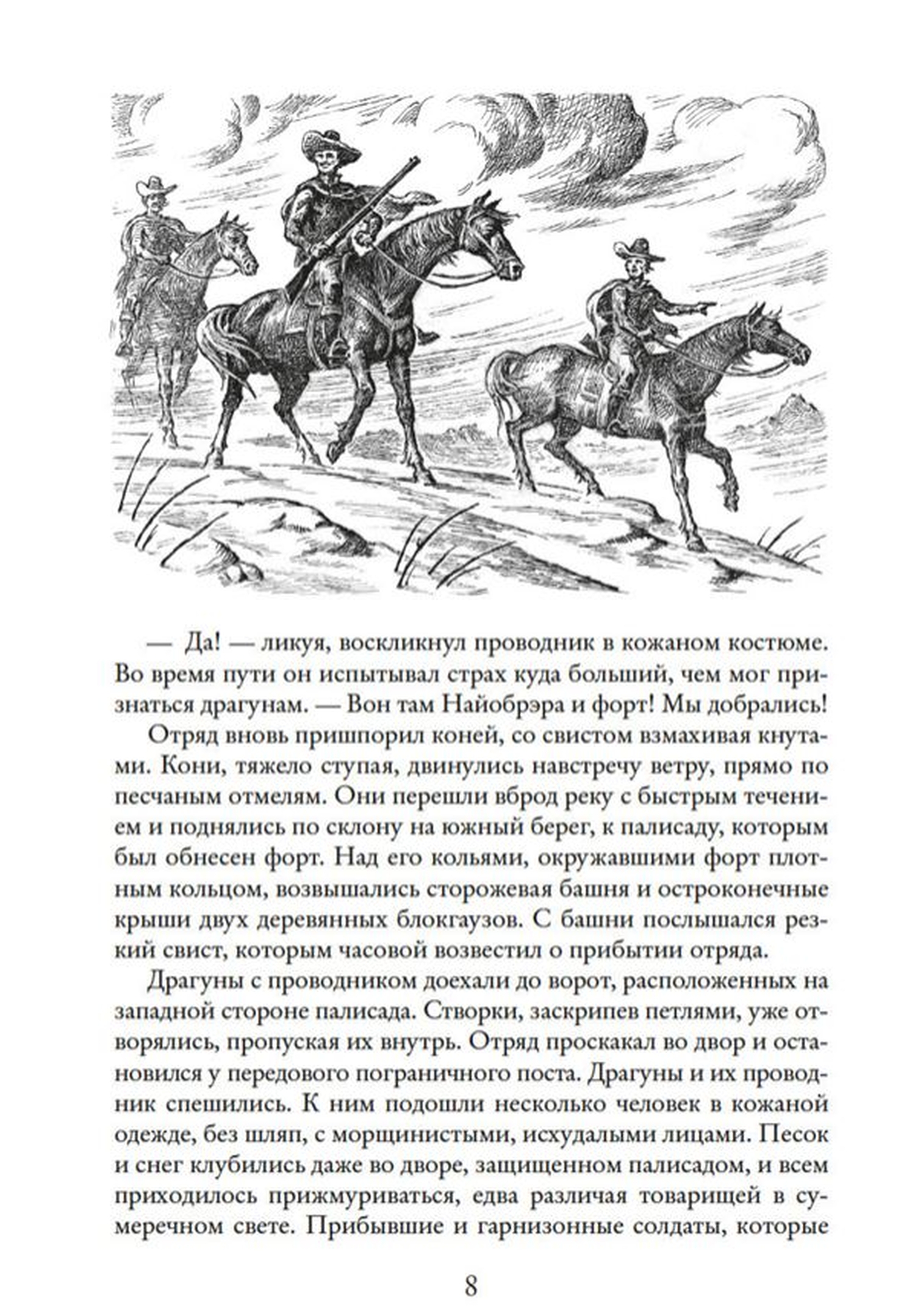 — Да! — ликуя, воскликнул проводник в кожаном костюме. Во время пути он испытывал страх куда больший, чем мог признаться драгунам. — Вон там Найобрэра и форт! Мы добрались!

Отряд вновь пришпорил коней, со свистом взмахивая кнутами. Кони, тяжело ступая, двинулись навстречу ветру, прямо по песчаным отмелям. Они перешли вброд реку с быстрым течением и поднялись по склону на южный берег, к палисаду, которым был обнесен форт. Над его кольями, окружавшими форт плотным кольцом, возвышались сторожевая башня и остроконечные крыши двух деревянных блокгаузов. С башни послышался резкий свист, которым часовой возвестил о прибытии отряда.

Драгуны с проводником доехали до ворот, расположенных на западной стороне палисада. Створки, заскрипев петлями, уже отворялись, пропуская их внутрь. Отряд проскакал во двор и остановился у передового пограничного поста. Драгуны и их проводник спешились. К ним подошли несколько человек в кожаной одежде, без шляп, с морщинистыми, исхудалыми лицами. Песок и снег клубились даже во дворе, защищенном палисадом, и всем приходилось прижмуриваться, едва различая товарищей в сумеречном свете. Прибывшие и гарнизонные солдаты, которые

8